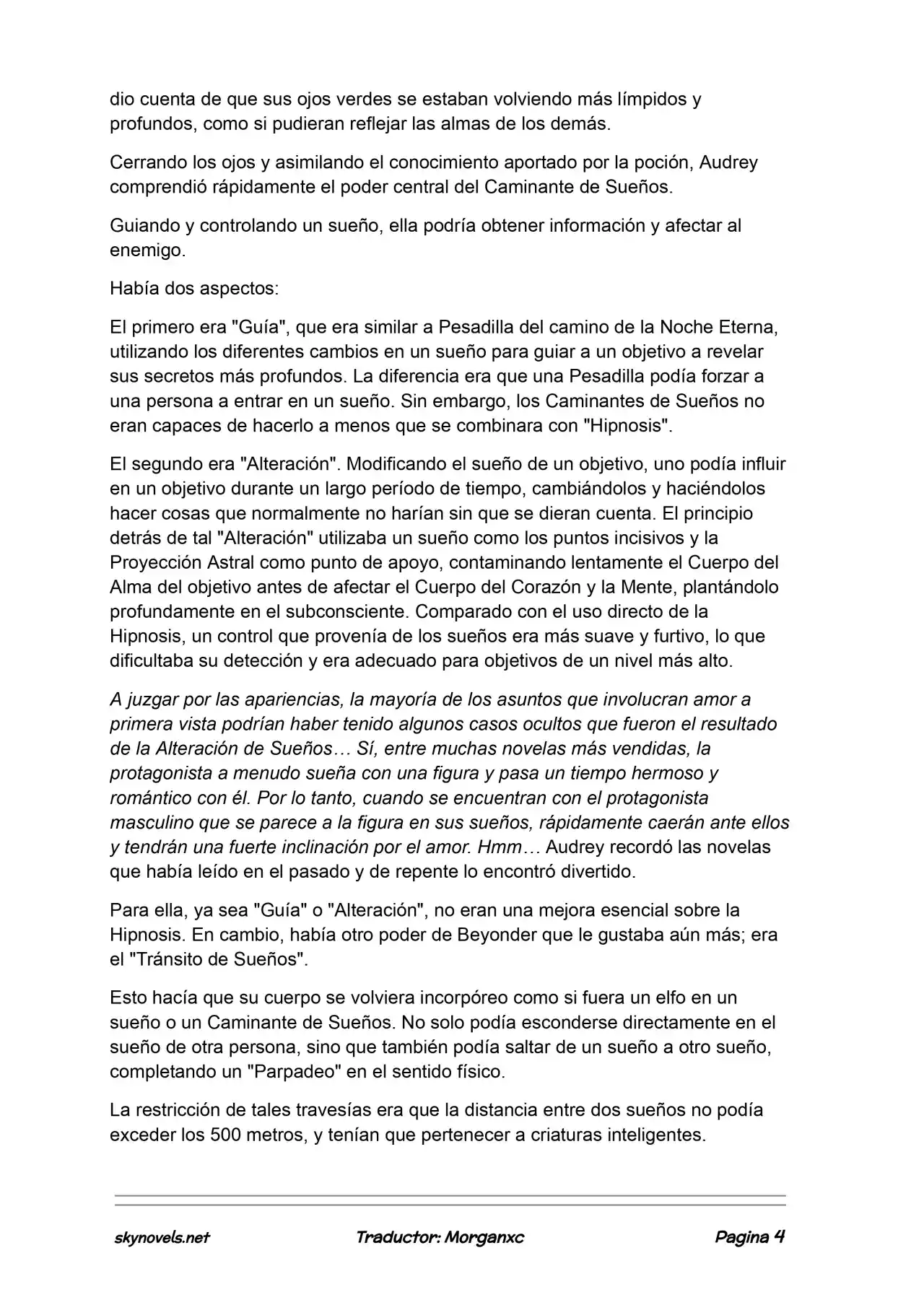 dio cuenta de que sus ojos verdes se estaban volviendo más límpidos y profundos, como si pudieran reflejar las almas de los demás.

Cerrando los ojos y asimilando el conocimiento aportado por la poción, Audrey comprendió rápidamente el poder central del Caminante de Sueños.

Guiando y controlando un sueño, ella podría obtener información y afectar al enemigo.

Había dos aspectos:

El primero era "Guía", que era similar a Pesadilla del camino de la Noche Eterna, utilizando los diferentes cambios en un sueño para guiar a un objetivo a revelar sus secretos más profundos. La diferencia era que una Pesadilla podía forzar a una persona a entrar en un sueño. Sin embargo, los Caminantes de Sueños no eran capaces de hacerlo a menos que se combinara con "Hipnosis".

El segundo era "Alteración". Modificando el sueño de un objetivo, uno podía influir en un objetivo durante un largo período de tiempo, cambiándolos y haciéndolos hacer cosas que normalmente no harían sin que se dieran cuenta. El principio detrás de tal "Alteración" utilizaba un sueño como los puntos incisivos y la Proyección Astral como punto de apoyo, contaminando lentamente el Cuerpo del Alma del objetivo antes de afectar el Cuerpo del Corazón y la Mente, plantándolo profundamente en el subconsciente. Comparado con el uso directo de la Hipnosis, un control que provenía de los sueños era más suave y furtivo, lo que dificultaba su detección y era adecuado para objetivos de un nivel más alto.

A juzgar por las apariencias, la mayoría de los asuntos que involucran amor a primera vista podrían haber tenido algunos casos ocultos que fueron el resultado de la Alteración de Sueños… Sí, entre muchas novelas más vendidas, la protagonista a menudo sueña con una figura y pasa un tiempo hermoso y romántico con él. Por lo tanto, cuando se encuentran con el protagonista masculino que se parece a la figura en sus sueños, rápidamente caerán ante ellos y tendrán una fuerte inclinación por el amor. Hmm… Audrey recordó las novelas que había leído en el pasado y de repente lo encontró divertido.

Para ella, ya sea "Guía" o "Alteración", no eran una mejora esencial sobre la Hipnosis. En cambio, había otro poder de Beyonder que le gustaba aún más; era el "Tránsito de Sueños".

Esto hacía que su cuerpo se volviera incorpóreo como si fuera un elfo en un sueño o un Caminante de Sueños. No solo podía esconderse directamente en el sueño de otra persona, sino que también podía saltar de un sueño a otro sueño, completando un "Parpadeo" en el sentido físico.

La restricción de tales travesías era que la distancia entre dos sueños no podía exceder los 500 metros, y tenían que pertenecer a criaturas inteligentes.

skynovels.net Traductor: Morganxc Pagina 4